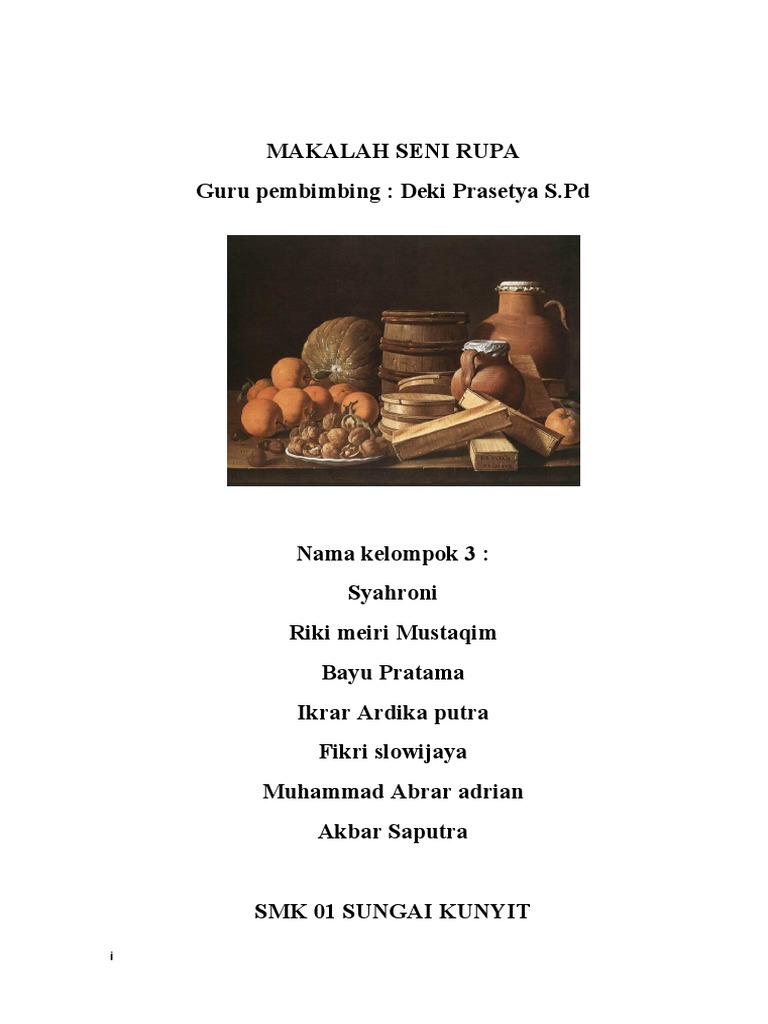 MAKALAH SENI RUPA

Guru pembimbing : Deki Prasetya S.Pd

Nama kelompok 3 :

Syahroni

Riki meiri Mustaqim

Bayu Pratama

Ikrar Ardika putra

Fikri slowijaya

Muhammad Abrar adrian

Akbar Saputra

SMK 01 SUNGAI KUNYIT

i